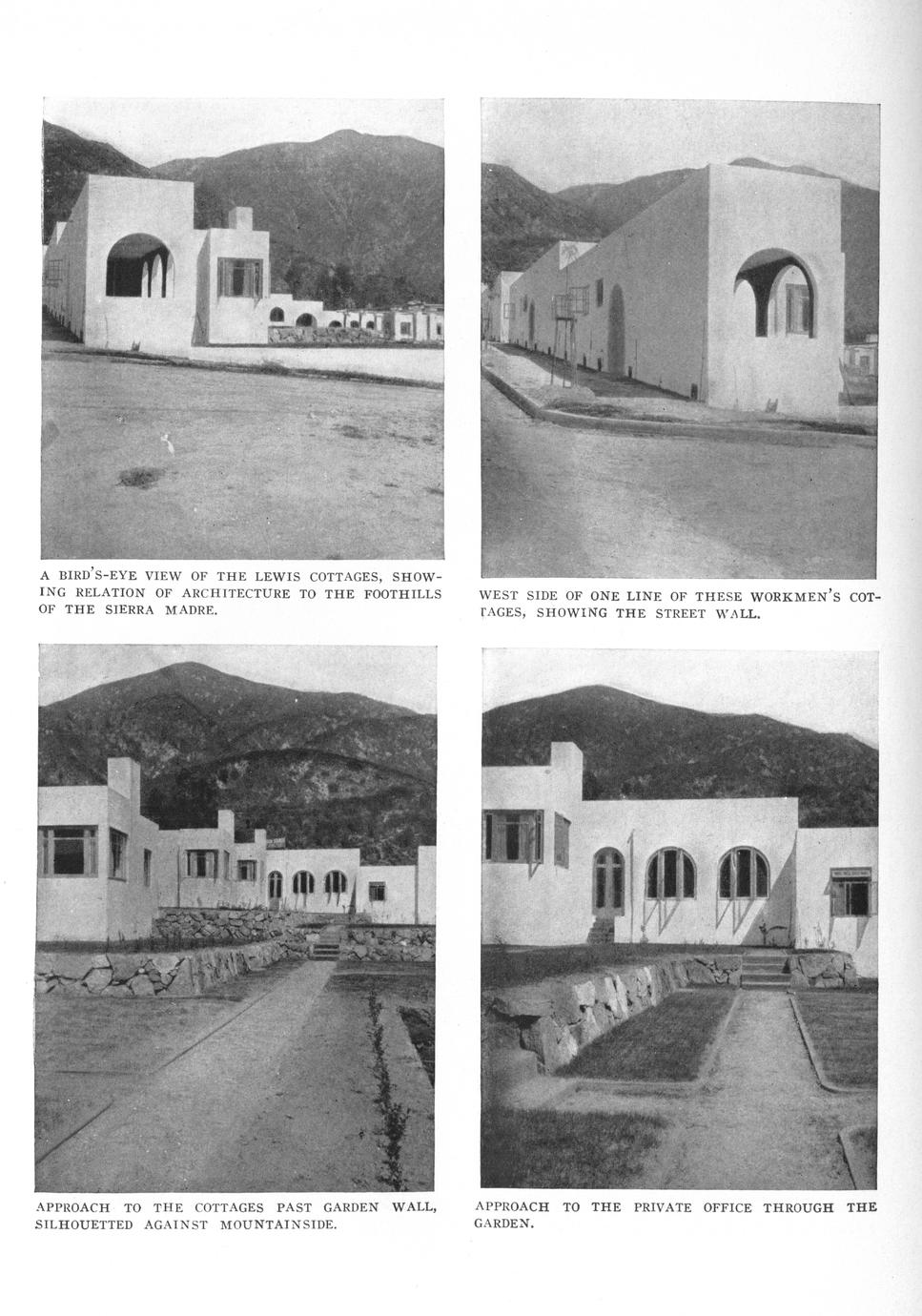 A BIRD'S-EYE VIEW OF THE LEWIS COTTAGES, SHOWING RELATION OF ARCHITECTURE TO THE FOOTHILLS OF THE SIERRA MADRE.

WEST SIDE OF ONE LINE OF THESE WORKMEN'S COTTAGES, SHOWING THE STREET WALL.

APPROACH TO THE COTTAGES PAST GARDEN WALL, SILHOUETTED AGAINST MOUNTAINSIDE.

APPROACH TO THE PRIVATE OFFICE THROUGH THE GARDEN.